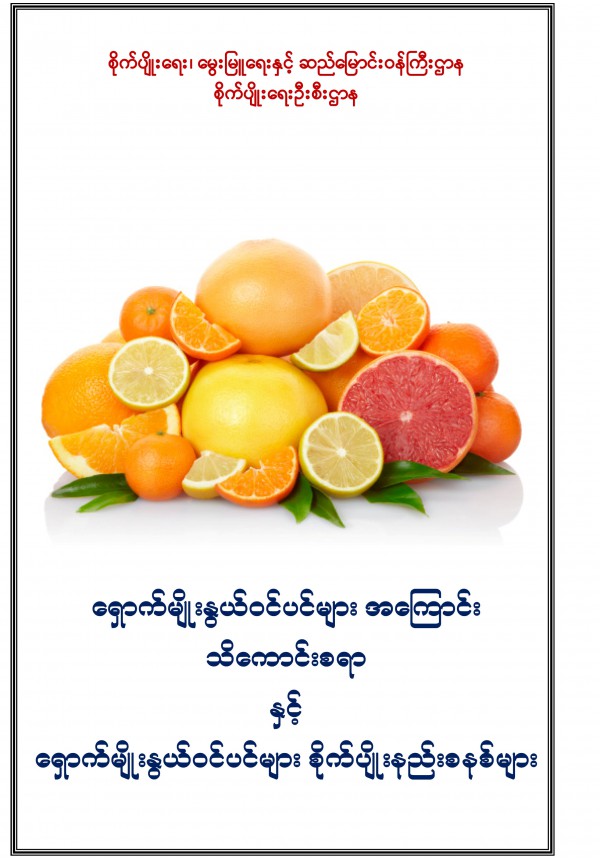 စိုက်ပျိုးရေး၊ မွေးမြူရေးနှင့် ဆည်မြောင်းဝန်ကြီးဌာန
စိုက်ပျိုးရေးဦးစီးဌာန

ရှောက်မျိုးနွယ်ဝင်ပင်များ အကြောင်း
သိကောင်းစရာ
နှင့်
ရှောက်မျိုးနွယ်ဝင်ပင်များ စိုက်ပျိုးနည်းစနစ်များ